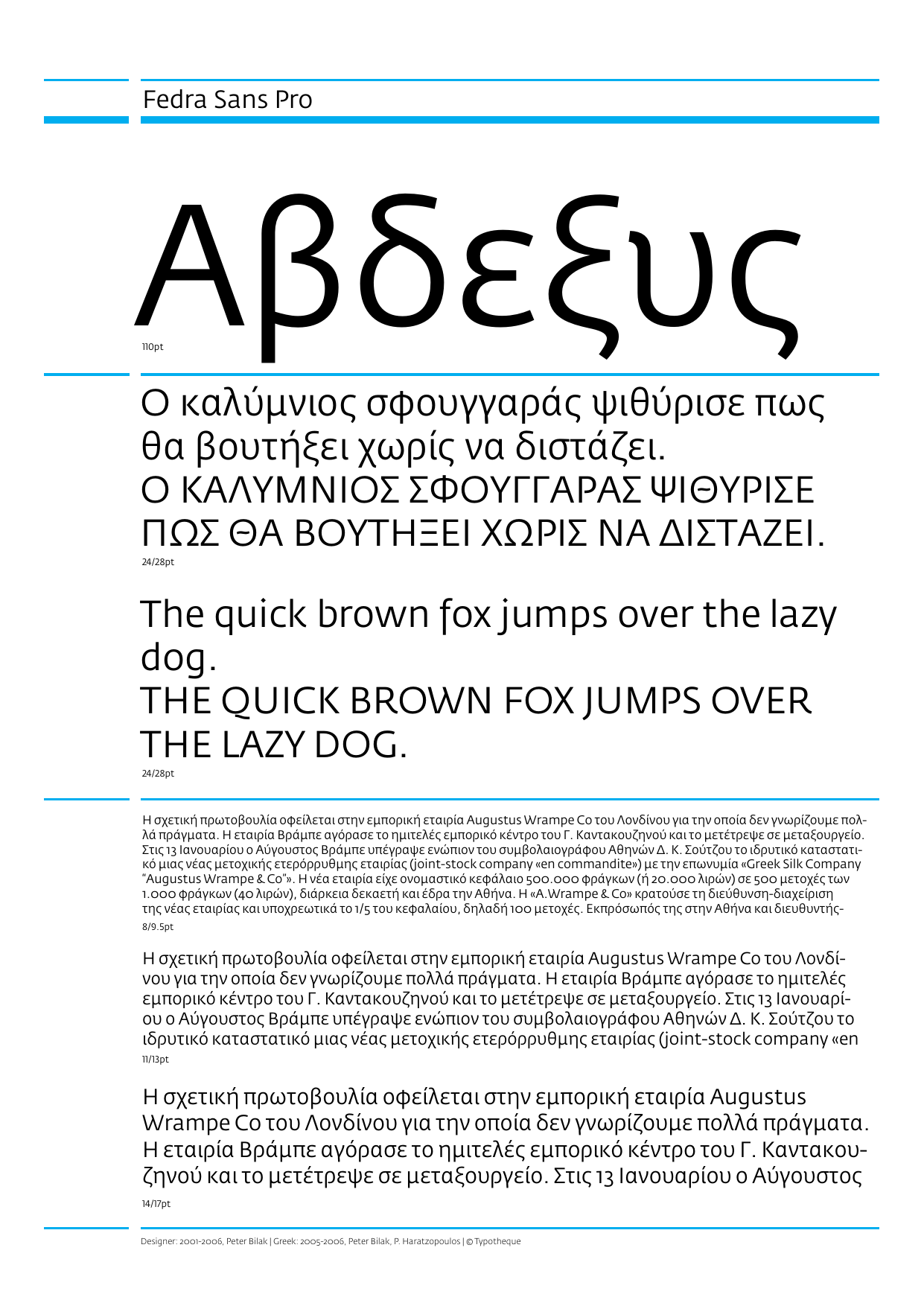 Fedra Sans Pro

Αβδεξυς
110pt

Ο καλύμνιος σφουγγαράς ψιθύρισε πως θα βουτήξει χωρίς να διστάζει.
Ο ΚΑΛΥΜΝΙΟΣ ΣΦΟΥΓΓΑΡΑΣ ΨΙΘΥΡΙΣΕ ΠΩΣ ΘΑ ΒΟΥΤΗΞΕΙ ΧΩΡΙΣ ΝΑ ΔΙΣΤΑΖΕΙ.
24/28pt

The quick brown fox jumps over the lazy dog.
THE QUICK BROWN FOX JUMPS OVER THE LAZY DOG.
24/28pt

Η σχετική πρωτοβουλία οφείλεται στην εμπορική εταιρία Augustus Wrampe Co του Λονδίνου για την οποία δεν γνωρίζουμε πολλά πράγματα. Η εταιρία Βράμπε αγόρασε το ημιτελές εμπορικό κέντρο του Γ. Καντακουζηνού και το μετέτρεψε σε μεταξουργείο. Στις 13 Ιανουαρίου ο Αύγουστος Βράμπε υπέγραψε ενώπιον του συμβολαιογράφου Αθηνών Δ. Κ. Σούτζου το ιδρυτικό καταστατικό μιας νέας μετοχικής ετερόρρυθμης εταιρίας (joint-stock company «en commandite») με την επωνυμία «Greek Silk Company "Augustus Wrampe & Co"». Η νέα εταιρία είχε ονομαστικό κεφάλαιο 500.000 φράγκων (ή 20.000 λιρών) σε 500 μετοχές των 1.000 φράγκων (40 λιρών), διάρκεια δεκαετή και έδρα την Αθήνα. Η «A.Wrampe & Co» κρατούσε τη διεύθυνση-διαχείριση της νέας εταιρίας και υποχρεωτικά το 1/5 του κεφαλαίου, δηλαδή 100 μετοχές. Εκπρόσωπός της στην Αθήνα και διευθυντής-
8/9.5pt

Η σχετική πρωτοβουλία οφείλεται στην εμπορική εταιρία Augustus Wrampe Co του Λονδίνου για την οποία δεν γνωρίζουμε πολλά πράγματα. Η εταιρία Βράμπε αγόρασε το ημιτελές εμπορικό κέντρο του Γ. Καντακουζηνού και το μετέτρεψε σε μεταξουργείο. Στις 13 Ιανουαρίου ο Αύγουστος Βράμπε υπέγραψε ενώπιον του συμβολαιογράφου Αθηνών Δ. Κ. Σούτζου το ιδρυτικό καταστατικό μιας νέας μετοχικής ετερόρρυθμης εταιρίας (joint-stock company «en
11/13pt

Η σχετική πρωτοβουλία οφείλεται στην εμπορική εταιρία Augustus Wrampe Co του Λονδίνου για την οποία δεν γνωρίζουμε πολλά πράγματα. Η εταιρία Βράμπε αγόρασε το ημιτελές εμπορικό κέντρο του Γ. Καντακουζηνού και το μετέτρεψε σε μεταξουργείο. Στις 13 Ιανουαρίου ο Αύγουστος
14/17pt

Designer: 2001-2006, Peter Bilak | Greek: 2005-2006, Peter Bilak, P. Haratzopoulos | © Typotheque